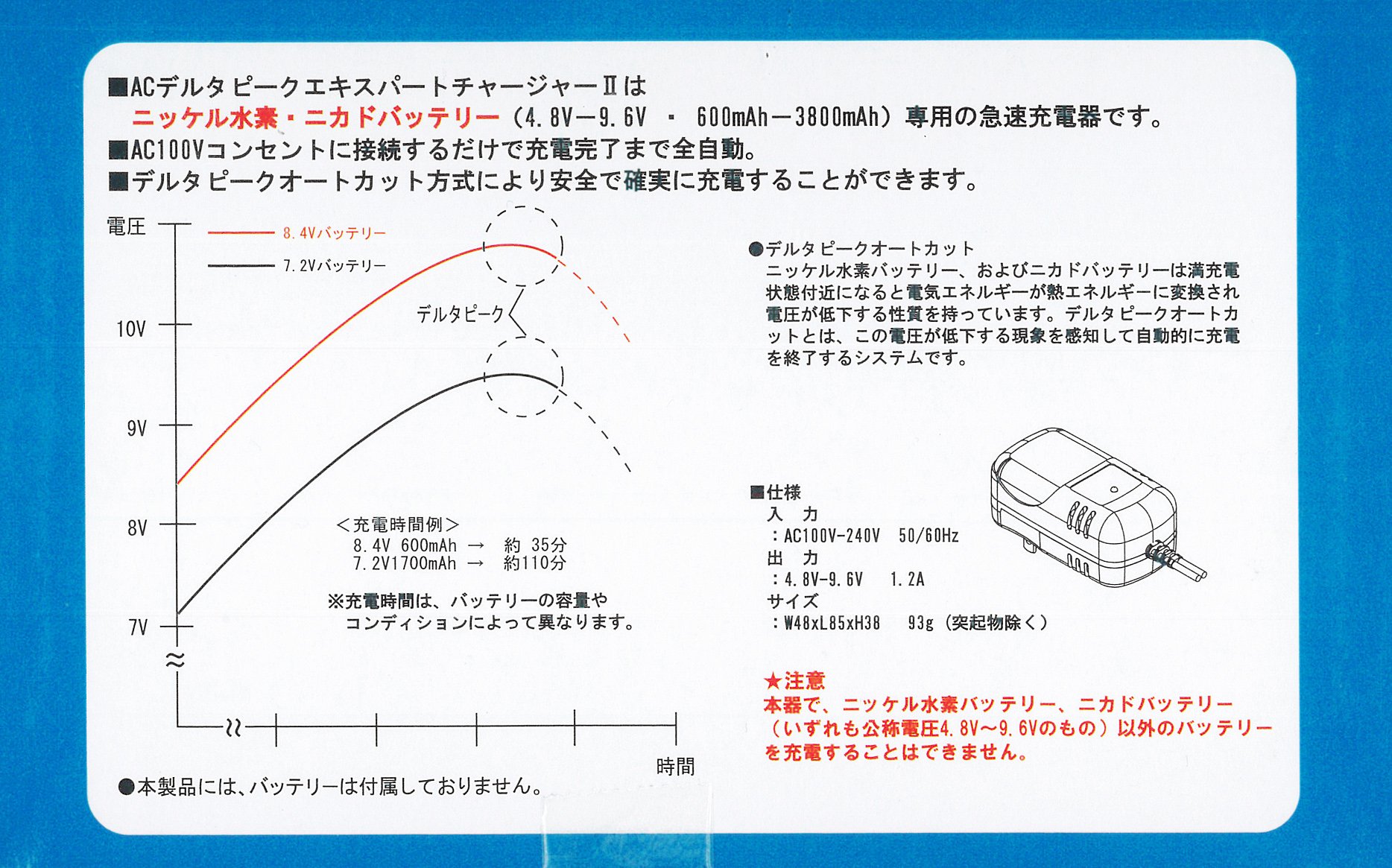 ■ACデルタピークエキスパートチャージャーⅡは
ニッケル水素・ニカドバッテリー（4.8V－9.6V ・ 600mAh－3800mAh）専用の急速充電器です。
■AC100Vコンセントに接続するだけで充電完了まで全自動。
■デルタピークオートカット方式により安全で確実に充電することができます。

電圧
8.4Vバッテリー
7.2Vバッテリー
デルタピーク
10V
9V
8V
7V
＜充電時間例＞
8.4V 600mAh → 約 35分
7.2V1700mAh → 約110分
※充電時間は、バッテリーの容量やコンディションによって異なります。
時間

●本製品には、バッテリーは付属しておりません。

●デルタピークオートカット
ニッケル水素バッテリー、およびニカドバッテリーは満充電状態付近になると電気エネルギーが熱エネルギーに変換され電圧が低下する性質を持っています。デルタピークオートカットとは、この電圧が低下する現象を感知して自動的に充電を終了するシステムです。

■仕様
入　力
：AC100V-240V　50/60Hz
出　力
：4.8V-9.6V　1.2A
サイズ
：W48xL85xH38　93g（突起物除く）

★注意
本器で、ニッケル水素バッテリー、ニカドバッテリー（いずれも公称電圧4.8V～9.6Vのもの）以外のバッテリーを充電することはできません。